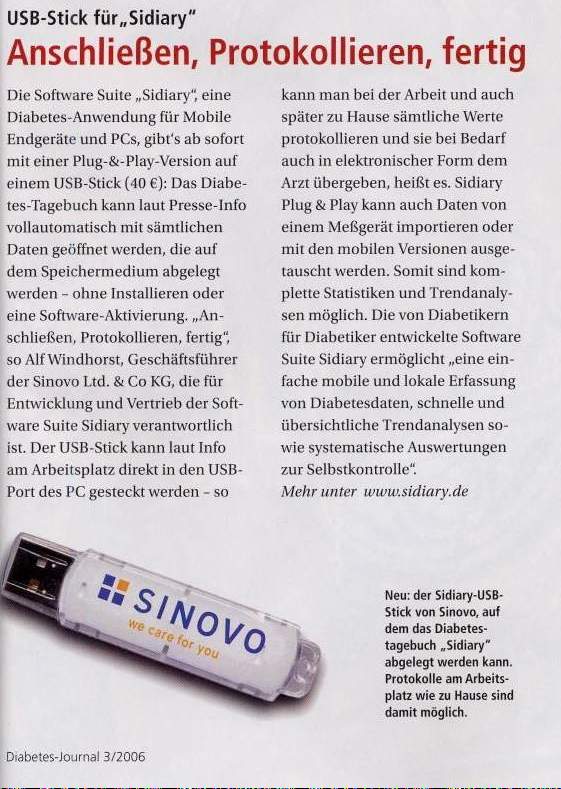 USB-Stick für „Sidiary"

Anschließen, Protokollieren, fertig

Die Software Suite „Sidiary", eine Diabetes-Anwendung für Mobile Endgeräte und PCs, gibt's ab sofort mit einer Plug-&-Play-Version auf einem USB-Stick (40 €): Das Diabetes-Tagebuch kann laut Presse-Info vollautomatisch mit sämtlichen Daten geöffnet werden, die auf dem Speichermedium abgelegt werden – ohne Installieren oder eine Software-Aktivierung. „Anschließen, Protokollieren, fertig", so Alf Windhorst, Geschäftsführer der Sinovo Ltd. & Co KG, die für Entwicklung und Vertrieb der Software Suite Sidiary verantwortlich ist. Der USB-Stick kann laut Info am Arbeitsplatz direkt in den USB-Port des PC gesteckt werden – so kann man bei der Arbeit und auch später zu Hause sämtliche Werte protokollieren und sie bei Bedarf auch in elektronischer Form dem Arzt übergeben, heißt es. Sidiary Plug & Play kann auch Daten von einem Meßgerät importieren oder mit den mobilen Versionen ausgetauscht werden. Somit sind komplette Statistiken und Trendanalysen möglich. Die von Diabetikern für Diabetiker entwickelte Software Suite Sidiary ermöglicht „eine einfache mobile und lokale Erfassung von Diabetesdaten, schnelle und übersichtliche Trendanalysen sowie systematische Auswertungen zur Selbstkontrolle".
Mehr unter www.sidiary.de

SINOVO
we care for you

Neu: der Sidiary-USB-Stick von Sinovo, auf dem das Diabetestagebuch „Sidiary" abgelegt werden kann. Protokolle am Arbeitsplatz wie zu Hause sind damit möglich.

Diabetes-Journal 3/2006